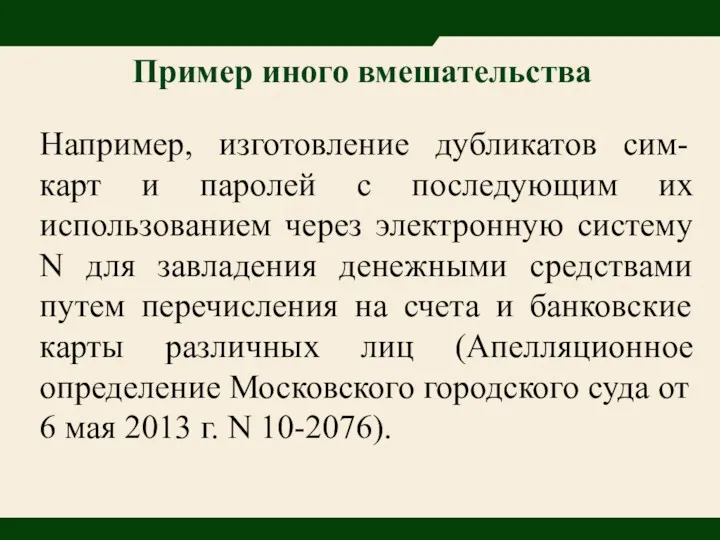 Пример иного вмешательства

Например, изготовление дубликатов сим-карт и паролей с последующим их использованием через электронную систему N для завладения денежными средствами путем перечисления на счета и банковские карты различных лиц (Апелляционное определение Московского городского суда от 6 мая 2013 г. N 10-2076).